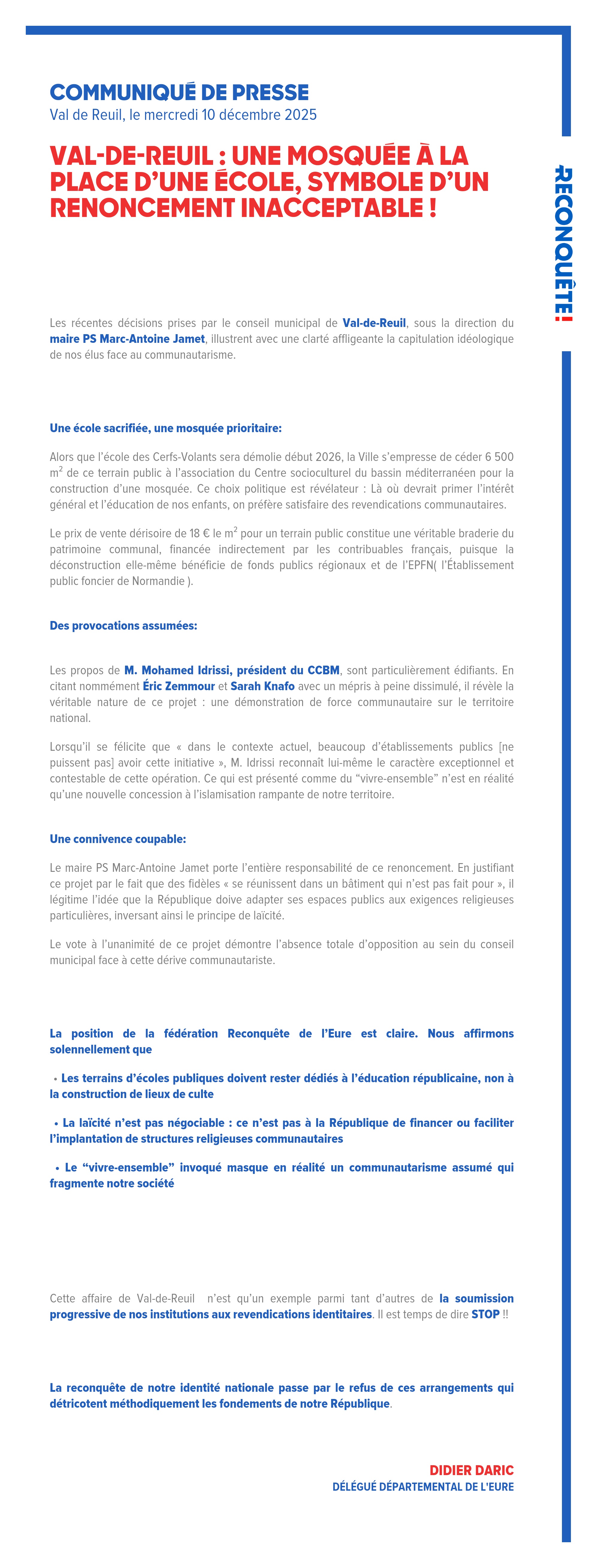 COMMUNIQUÉ DE PRESSE
Val de Reuil, le mercredi 10 décembre 2025

VAL-DE-REUIL : UNE MOSQUÉE À LA PLACE D'UNE ÉCOLE, SYMBOLE D'UN RENONCEMENT INACCEPTABLE !

RECONQUÊTE!

Les récentes décisions prises par le conseil municipal de Val-de-Reuil, sous la direction du maire PS Marc-Antoine Jamet, illustrent avec une clarté affligeante la capitulation idéologique de nos élus face au communautarisme.

Une école sacrifiée, une mosquée prioritaire:

Alors que l'école des Cerfs-Volants sera démolie début 2026, la Ville s'empresse de céder 6 500 $m^2$ de ce terrain public à l'association du Centre socioculturel du bassin méditerranéen pour la construction d'une mosquée. Ce choix politique est révélateur : Là où devrait primer l'intérêt général et l'éducation de nos enfants, on préfère satisfaire des revendications communautaires.

Le prix de vente dérisoire de 18 € le $m^2$ pour un terrain public constitue une véritable braderie du patrimoine communal, financée indirectement par les contribuables français, puisque la déconstruction elle-même bénéficie de fonds publics régionaux et de l'EPFN( l'Établissement public foncier de Normandie ).

Des provocations assumées:

Les propos de M. Mohamed Idrissi, président du CCBM, sont particulièrement édifiants. En citant nommément Éric Zemmour et Sarah Knafo avec un mépris à peine dissimulé, il révèle la véritable nature de ce projet : une démonstration de force communautaire sur le territoire national.

Lorsqu'il se félicite que « dans le contexte actuel, beaucoup d'établissements publics [ne puissent pas] avoir cette initiative », M. Idrissi reconnaît lui-même le caractère exceptionnel et contestable de cette opération. Ce qui est présenté comme du "vivre-ensemble" n'est en réalité qu'une nouvelle concession à l'islamisation rampante de notre territoire.

Une connivence coupable:

Le maire PS Marc-Antoine Jamet porte l'entière responsabilité de ce renoncement. En justifiant ce projet par le fait que des fidèles « se réunissent dans un bâtiment qui n'est pas fait pour », il légitime l'idée que la République doive adapter ses espaces publics aux exigences religieuses particulières, inversant ainsi le principe de laïcité.

Le vote à l'unanimité de ce projet démontre l'absence totale d'opposition au sein du conseil municipal face à cette dérive communautariste.

La position de la fédération Reconquête de l'Eure est claire. Nous affirmons solennellement que

• Les terrains d'écoles publiques doivent rester dédiés à l'éducation républicaine, non à la construction de lieux de culte

• La laïcité n'est pas négociable : ce n'est pas à la République de financer ou faciliter l'implantation de structures religieuses communautaires

• Le "vivre-ensemble" invoqué masque en réalité un communautarisme assumé qui fragmente notre société

Cette affaire de Val-de-Reuil n'est qu'un exemple parmi tant d'autres de la soumission progressive de nos institutions aux revendications identitaires. Il est temps de dire STOP !!

La reconquête de notre identité nationale passe par le refus de ces arrangements qui détricotent méthodiquement les fondements de notre République.

DIDIER DARIC
DÉLÉGUÉ DÉPARTEMENTAL DE L'EURE